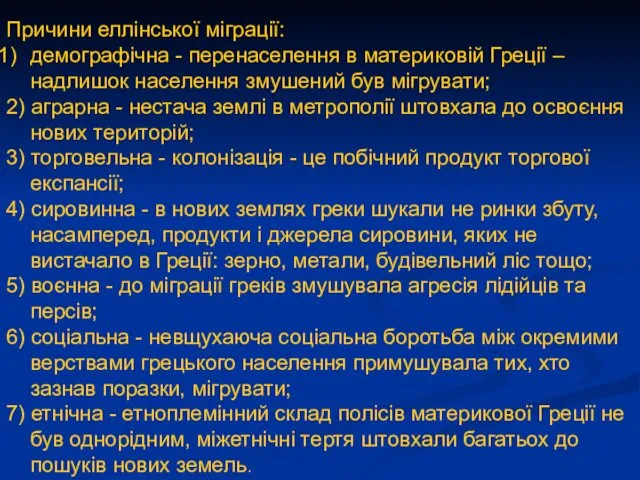 Причини еллінської міграції:
1) демографічна - перенаселення в материковій Греції – надлишок населення змушений був мігрувати;
2) аграрна - нестача землі в метрополії штовхала до освоєння нових територій;
3) торговельна - колонізація - це побічний продукт торгової експансії;
4) сировинна - в нових землях греки шукали не ринки збуту, насамперед, продукти і джерела сировини, яких не вистачало в Греції: зерно, метали, будівельний ліс тощо;
5) воєнна - до міграції греків змушувала агресія лідійців та персів;
6) соціальна - невщухаюча соціальна боротьба між окремими верствами грецького населення примушувала тих, хто зазнав поразки, мігрувати;
7) етнічна - етноплемінний склад полісів материкової Греції не був однорідним, міжетнічні тертя штовхали багатьох до пошуків нових земель.